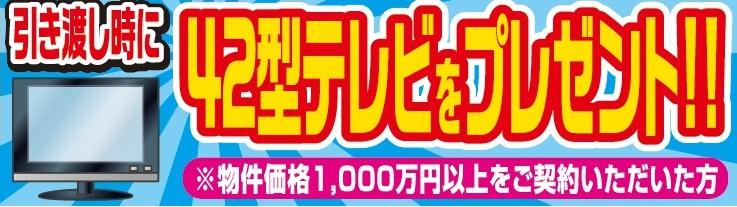 引き渡し時に

42型テレビをプレゼント!!

※物件価格1,000万円以上をご契約いただいた方